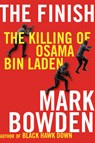 THE FINISH

THE KILLING OF OSAMA BIN LADEN

MARK BOWDEN

AUTHOR OF BLACK HAWK DOWN